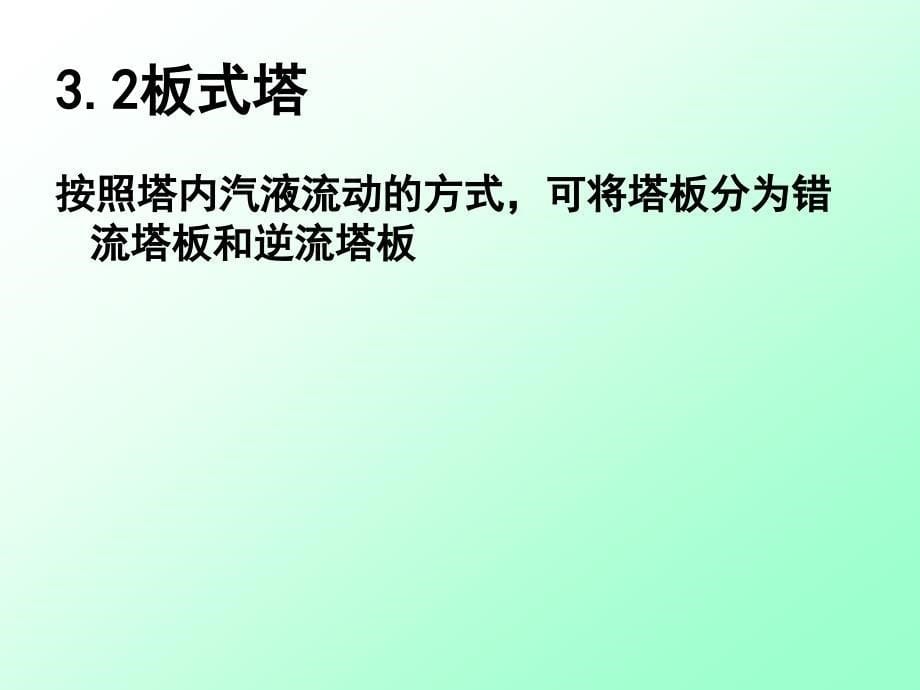 3.2板式塔

按照塔内汽液流动的方式，可将塔板分为错流塔板和逆流塔板